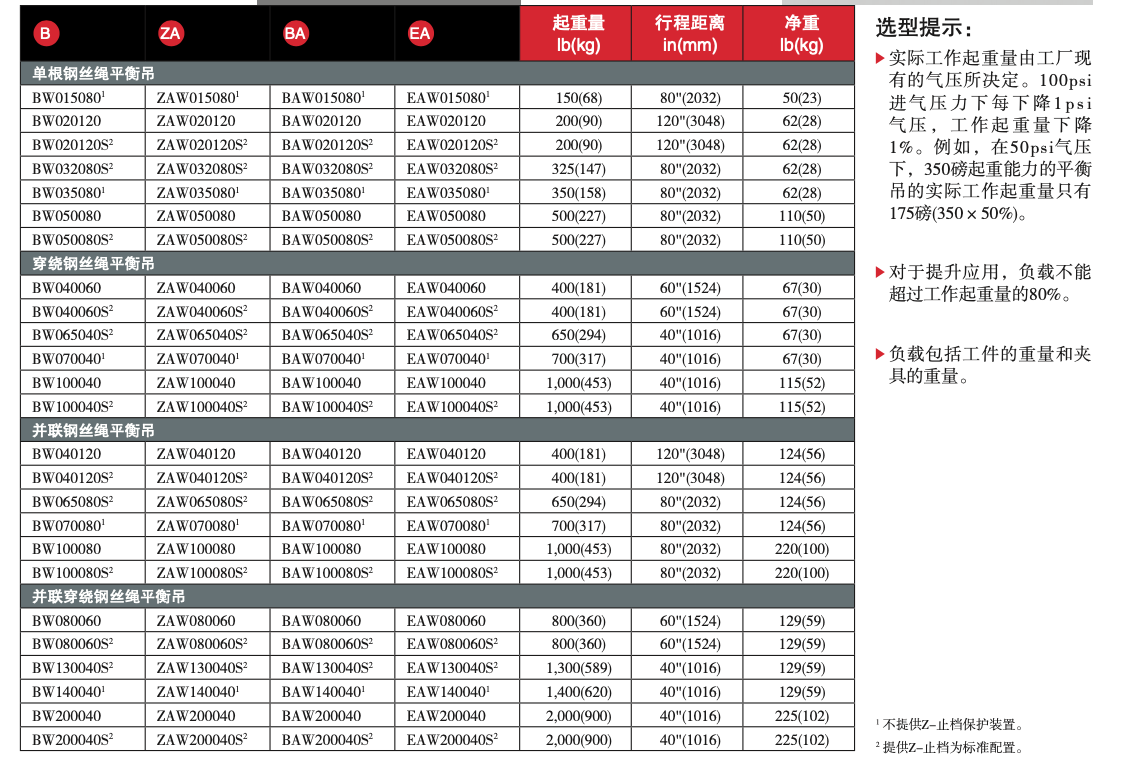 | B | ZA | BA | EA | 起重量 lb(kg) | 行程距离 in(mm) | 净重 lb(kg) |
|---|---|---|---|---|---|---|
| 单根钢丝绳平衡吊 | | | | | | |
| BW015080$^1$ | ZAW015080$^1$ | BAW015080$^1$ | EAW015080$^1$ | 150(68) | 80"(2032) | 50(23) |
| BW020120 | ZAW020120 | BAW020120 | EAW020120 | 200(90) | 120"(3048) | 62(28) |
| BW020120S$^2$ | ZAW020120S$^2$ | BAW020120S$^2$ | EAW020120S$^2$ | 200(90) | 120"(3048) | 62(28) |
| BW032080S$^2$ | ZAW032080S$^2$ | BAW032080S$^2$ | EAW032080S$^2$ | 325(147) | 80"(2032) | 62(28) |
| BW035080$^1$ | ZAW035080$^1$ | BAW035080$^1$ | EAW035080$^1$ | 350(158) | 80"(2032) | 62(28) |
| BW050080 | ZAW050080 | BAW050080 | EAW050080 | 500(227) | 80"(2032) | 110(50) |
| BW050080S$^2$ | ZAW050080S$^2$ | BAW050080S$^2$ | EAW050080S$^2$ | 500(227) | 80"(2032) | 110(50) |
| 穿绕钢丝绳平衡吊 | | | | | | |
| BW040060 | ZAW040060 | BAW040060 | EAW040060 | 400(181) | 60"(1524) | 67(30) |
| BW040060S$^2$ | ZAW040060S$^2$ | BAW040060S$^2$ | EAW040060S$^2$ | 400(181) | 60"(1524) | 67(30) |
| BW065040S$^2$ | ZAW065040S$^2$ | BAW065040S$^2$ | EAW065040S$^2$ | 650(294) | 40"(1016) | 67(30) |
| BW070040$^1$ | ZAW070040$^1$ | BAW070040$^1$ | EAW070040$^1$ | 700(317) | 40"(1016) | 67(30) |
| BW100040 | ZAW100040 | BAW100040 | EAW100040 | 1,000(453) | 40"(1016) | 115(52) |
| BW100040S$^2$ | ZAW100040S$^2$ | BAW100040S$^2$ | EAW100040S$^2$ | 1,000(453) | 40"(1016) | 115(52) |
| 并联钢丝绳平衡吊 | | | | | | |
| BW040120 | ZAW040120 | BAW040120 | EAW040120 | 400(181) | 120"(3048) | 124(56) |
| BW040120S$^2$ | ZAW040120S$^2$ | BAW040120S$^2$ | EAW040120S$^2$ | 400(181) | 120"(3048) | 124(56) |
| BW065080S$^2$ | ZAW065080S$^2$ | BAW065080S$^2$ | EAW065080S$^2$ | 650(294) | 80"(2032) | 124(56) |
| BW070080$^1$ | ZAW070080$^1$ | BAW070080$^1$ | EAW070080$^1$ | 700(317) | 80"(2032) | 124(56) |
| BW100080 | ZAW100080 | BAW100080 | EAW100080 | 1,000(453) | 80"(2032) | 220(100) |
| BW100080S$^2$ | ZAW100080S$^2$ | BAW100080S$^2$ | EAW100080S$^2$ | 1,000(453) | 80"(2032) | 220(100) |
| 并联穿绕钢丝绳平衡吊 | | | | | | |
| BW080060 | ZAW080060 | BAW080060 | EAW080060 | 800(360) | 60"(1524) | 129(59) |
| BW080060S$^2$ | ZAW080060S$^2$ | BAW080060S$^2$ | EAW080060S$^2$ | 800(360) | 60"(1524) | 129(59) |
| BW130040S$^2$ | ZAW130040S$^2$ | BAW130040S$^2$ | EAW130040S$^2$ | 1,300(589) | 40"(1016) | 129(59) |
| BW140040$^1$ | ZAW140040$^1$ | BAW140040$^1$ | EAW140040$^1$ | 1,400(620) | 40"(1016) | 129(59) |
| BW200040 | ZAW200040 | BAW200040 | EAW200040 | 2,000(900) | 40"(1016) | 225(102) |
| BW200040S$^2$ | ZAW200040S$^2$ | BAW200040S$^2$ | EAW200040S$^2$ | 2,000(900) | 40"(1016) | 225(102) |

选型提示：

▶ 实际工作起重量由工厂现有的气压所决定。100psi进气压力下每下降1psi气压，工作起重量下降1%。例如，在50psi气压下，350磅起重能力的平衡吊的实际工作起重量只有175磅(350 × 50%)。

▶ 对于提升应用，负载不能超过工作起重量的80%。

▶ 负载包括工件的重量和夹具的重量。

$^1$ 不提供Z-止档保护装置。
$^2$ 提供Z-止档为标准配置。